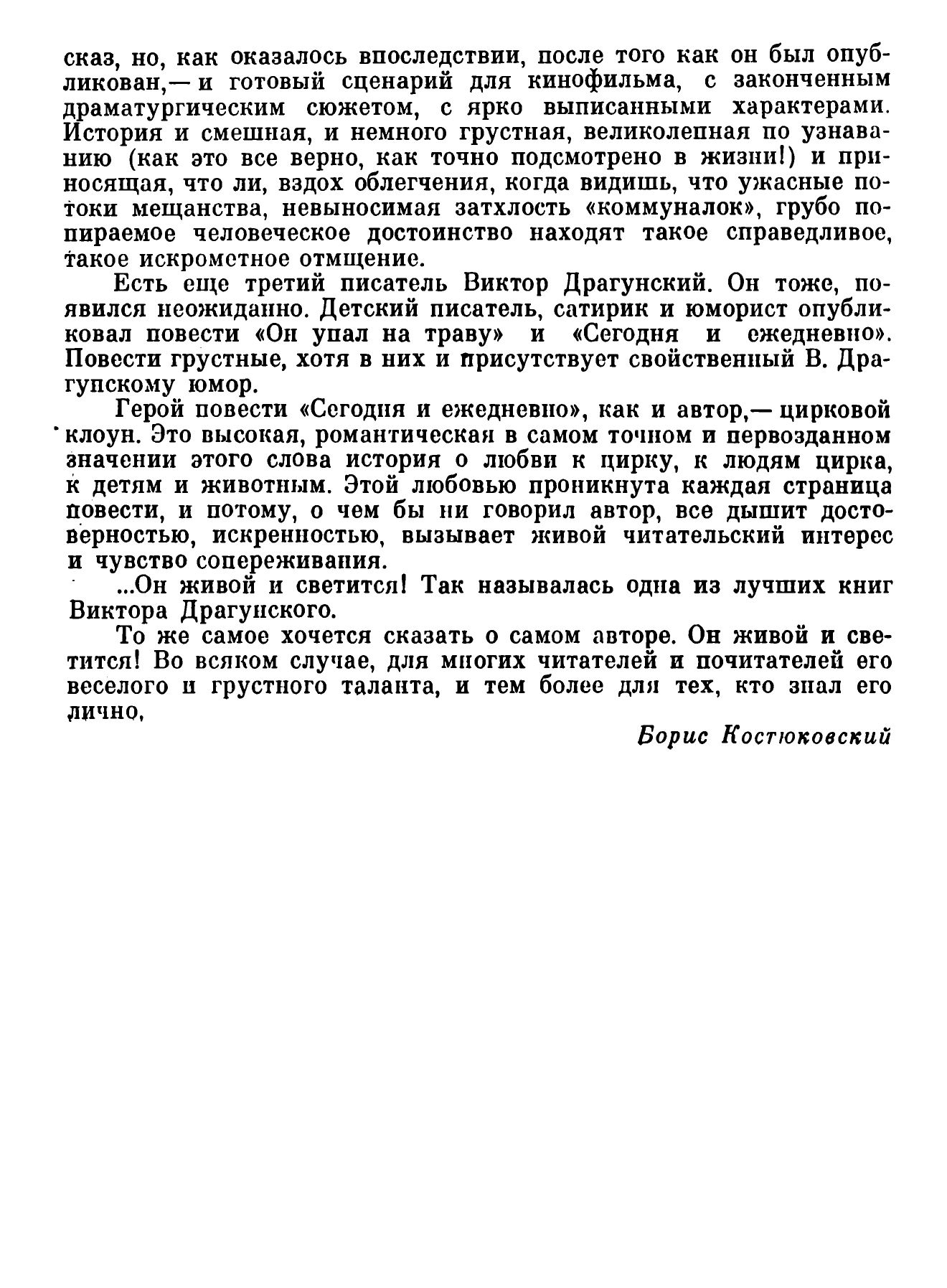 сказ, но, как оказалось впоследствии, после того как он был опубликован,— и готовый сценарий для кинофильма, с законченным драматургическим сюжетом, с ярко выписанными характерами. История и смешная, и немного грустная, великолепная по узнаванию (как это все верно, как точно подсмотрено в жизни!) и приносящая, что ли, вздох облегчения, когда видишь, что ужасные потоки мещанства, невыносимая затхлость «коммуналок», грубо попираемое человеческое достоинство находят такое справедливое, такое искрометное отмщение.

Есть еще третий писатель Виктор Драгунский. Он тоже, появился неожиданно. Детский писатель, сатирик и юморист опубликовал повести «Он упал на траву» и «Сегодня и ежедневно». Повести грустные, хотя в них и присутствует свойственный В. Драгунскому юмор.

Герой повести «Сегодня и ежедневно», как и автор,— цирковой клоун. Это высокая, романтическая в самом точном и первозданном значении этого слова история о любви к цирку, к людям цирка, к детям и животным. Этой любовью проникнута каждая страница повести, и потому, о чем бы ни говорил автор, все дышит достоверностью, искренностью, вызывает живой читательский интерес и чувство сопереживания.

...Он живой и светится! Так называлась одна из лучших книг Виктора Драгунского.

То же самое хочется сказать о самом авторе. Он живой и светится! Во всяком случае, для многих читателей и почитателей его веселого и грустного таланта, и тем более для тех, кто знал его лично.

Борис Костюковский